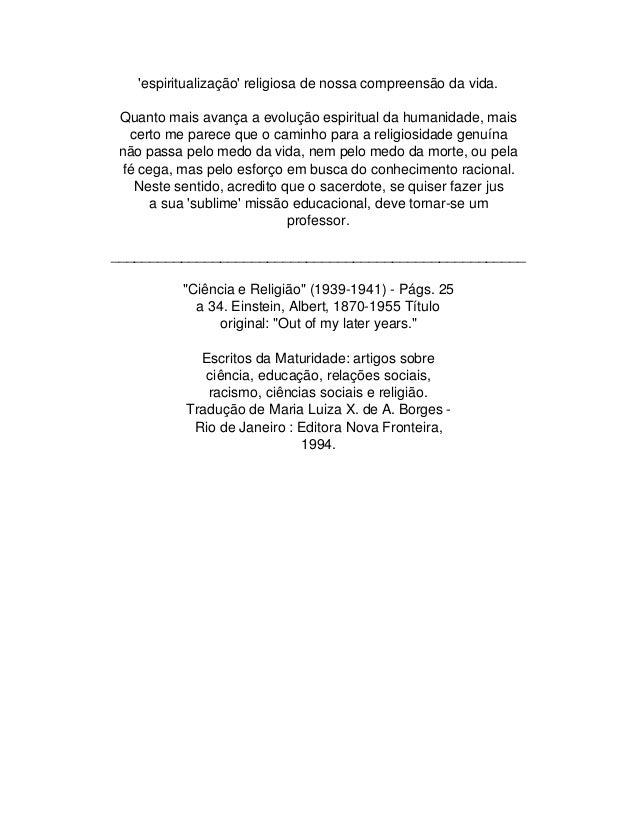 'espiritualização' religiosa de nossa compreensão da vida.

Quanto mais avança a evolução espiritual da humanidade, mais certo me parece que o caminho para a religiosidade genuína não passa pelo medo da vida, nem pelo medo da morte, ou pela fé cega, mas pelo esforço em busca do conhecimento racional. Neste sentido, acredito que o sacerdote, se quiser fazer jus a sua 'sublime' missão educacional, deve tornar-se um professor.

"Ciência e Religião" (1939-1941) - Págs. 25 a 34. Einstein, Albert, 1870-1955 Título original: "Out of my later years."

Escritos da Maturidade: artigos sobre ciência, educação, relações sociais, racismo, ciências sociais e religião. Tradução de Maria Luiza X. de A. Borges - Rio de Janeiro : Editora Nova Fronteira, 1994.